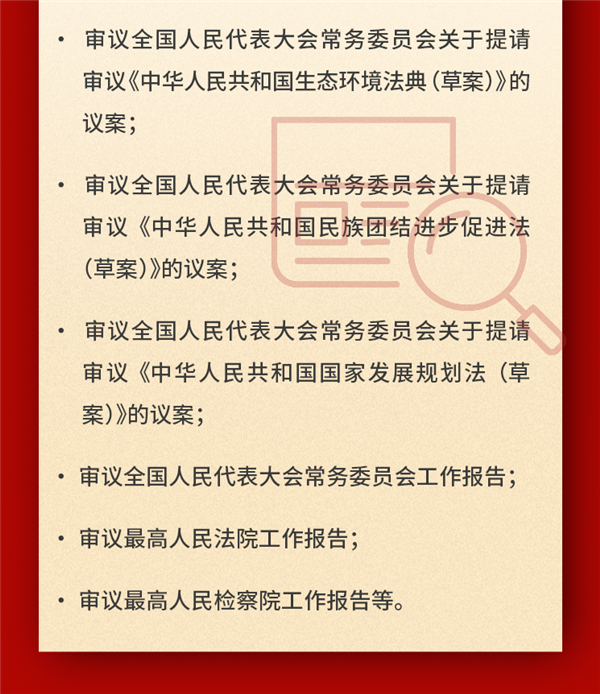 · 审议全国人民代表大会常务委员会关于提请审议《中华人民共和国生态环境法典（草案）》的议案；

· 审议全国人民代表大会常务委员会关于提请审议《中华人民共和国民族团结进步促进法（草案）》的议案；

· 审议全国人民代表大会常务委员会关于提请审议《中华人民共和国国家发展规划法（草案）》的议案；

· 审议全国人民代表大会常务委员会工作报告；

· 审议最高人民法院工作报告；

· 审议最高人民检察院工作报告等。